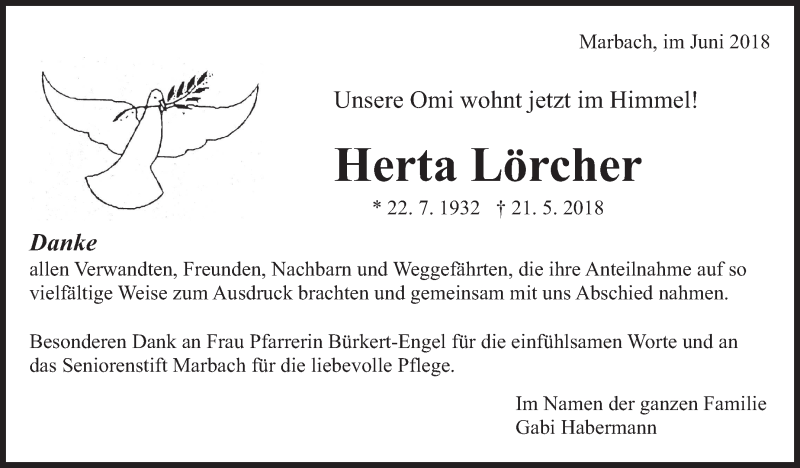 Marbach, im Juni 2018

Unsere Omi wohnt jetzt im Himmel!

Herta Lörcher

* 22. 7. 1932 † 21. 5. 2018

Danke
allen Verwandten, Freunden, Nachbarn und Weggefährten, die ihre Anteilnahme auf so vielfältige Weise zum Ausdruck brachten und gemeinsam mit uns Abschied nahmen.

Besonderen Dank an Frau Pfarrerin Bürkert-Engel für die einfühlsamen Worte und an das Seniorenstift Marbach für die liebevolle Pflege.

Im Namen der ganzen Familie
Gabi Habermann